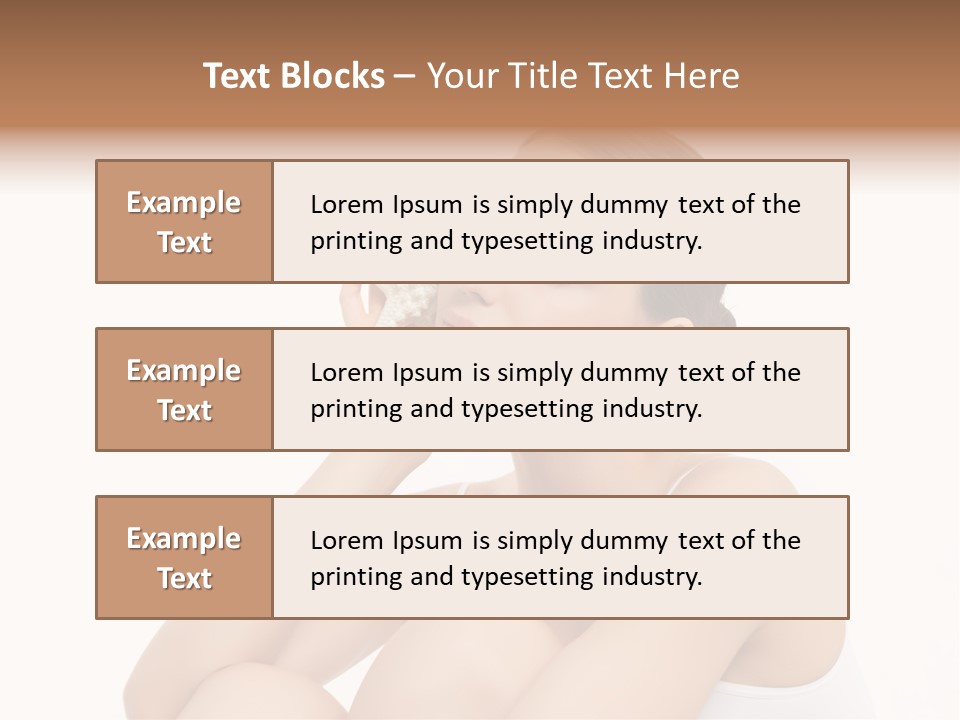 Text Blocks – Your Title Text Here

Example Text

Lorem Ipsum is simply dummy text of the printing and typesetting industry.

Example Text

Lorem Ipsum is simply dummy text of the printing and typesetting industry.

Example Text

Lorem Ipsum is simply dummy text of the printing and typesetting industry.